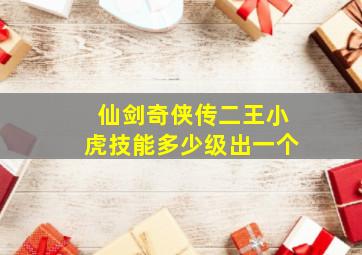 仙剑奇侠传二王小虎技能多少级出一个